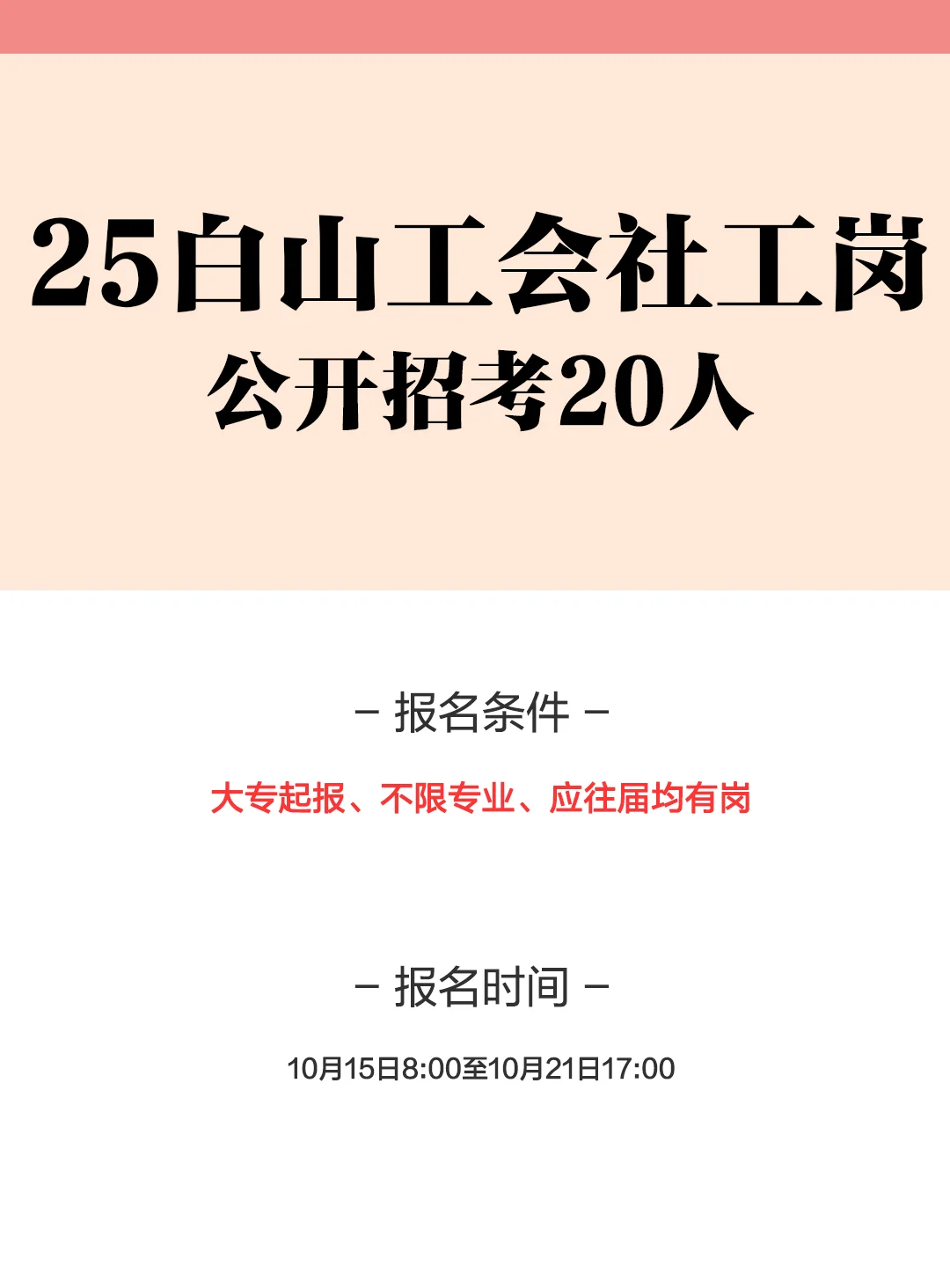 25白山工会社工岗
公开招考20人

– 报名条件 –

大专起报、不限专业、应往届均有岗

– 报名时间 –

10月15日8:00至10月21日17:00